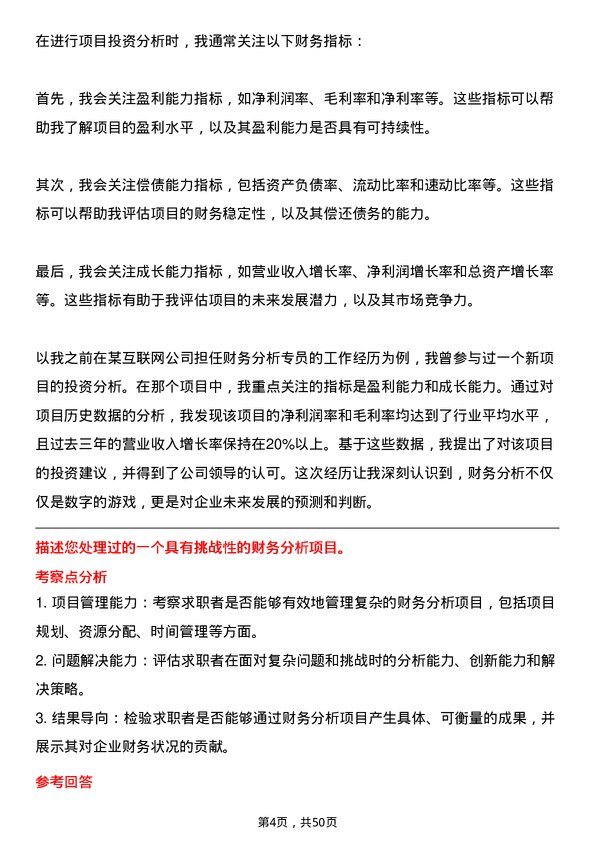 在进行项目投资分析时，我通常关注以下财务指标：

首先，我会关注盈利能力指标，如净利润率、毛利率和净利率等。这些指标可以帮助我了解项目的盈利水平，以及其盈利能力是否具有可持续性。

其次，我会关注偿债能力指标，包括资产负债率、流动比率和速动比率等。这些指标可以帮助我评估项目的财务稳定性，以及其偿还债务的能力。

最后，我会关注成长能力指标，如营业收入增长率、净利润增长率和总资产增长率等。这些指标有助于我评估项目的未来发展潜力，以及其市场竞争力。

以我之前在某互联网公司担任财务分析专员的工作经历为例，我曾参与过一个新项目的投资分析。在那个项目中，我重点关注的指标是盈利能力和成长能力。通过对项目历史数据的分析，我发现该项目的净利润率和毛利率均达到了行业平均水平，且过去三年的营业收入增长率保持在20%以上。基于这些数据，我提出了对该项目的投资建议，并得到了公司领导的认可。这次经历让我深刻认识到，财务分析不仅仅是数字的游戏，更是对企业未来发展的预测和判断。

描述您处理过的一个具有挑战性的财务分析项目。

考察点分析

1. 项目管理能力：考察求职者是否能够有效地管理复杂的财务分析项目，包括项目规划、资源分配、时间管理等方面。

2. 问题解决能力：评估求职者在面对复杂问题和挑战时的分析能力、创新能力和解决策略。

3. 结果导向：检验求职者是否能够通过财务分析项目产生具体、可衡量的成果，并展示其对企业财务状况的贡献。

参考回答

第4页，共50页